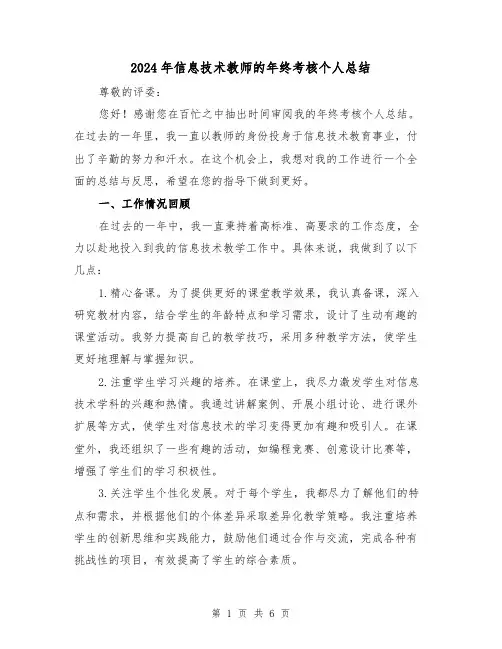 2024年信息技术教师的年终考核个人总结

尊敬的评委：

您好！感谢您在百忙之中抽出时间审阅我的年终考核个人总结。在过去的一年里，我一直以教师的身份投身于信息技术教育事业，付出了辛勤的努力和汗水。在这个机会上，我想对我的工作进行一个全面的总结与反思，希望在您的指导下做到更好。

一、工作情况回顾

在过去的一年中，我一直秉持着高标准、高要求的工作态度，全力以赴地投入到我的信息技术教学工作中。具体来说，我做到了以下几点：

1.精心备课。为了提供更好的课堂教学效果，我认真备课，深入研究教材内容，结合学生的年龄特点和学习需求，设计了生动有趣的课堂活动。我努力提高自己的教学技巧，采用多种教学方法，使学生更好地理解与掌握知识。

2.注重学生学习兴趣的培养。在课堂上，我尽力激发学生对信息技术学科的兴趣和热情。我通过讲解案例、开展小组讨论、进行课外扩展等方式，使学生对信息技术的学习变得更加有趣和吸引人。在课堂外，我还组织了一些有趣的活动，如编程竞赛、创意设计比赛等，增强了学生们的学习积极性。

3.关注学生个性化发展。对于每个学生，我都尽力了解他们的特点和需求，并根据他们的个体差异采取差异化教学策略。我注重培养学生的创新思维和实践能力，鼓励他们通过合作与交流，完成各种有挑战性的项目，有效提高了学生的综合素质。

第 1 页 共 6 页